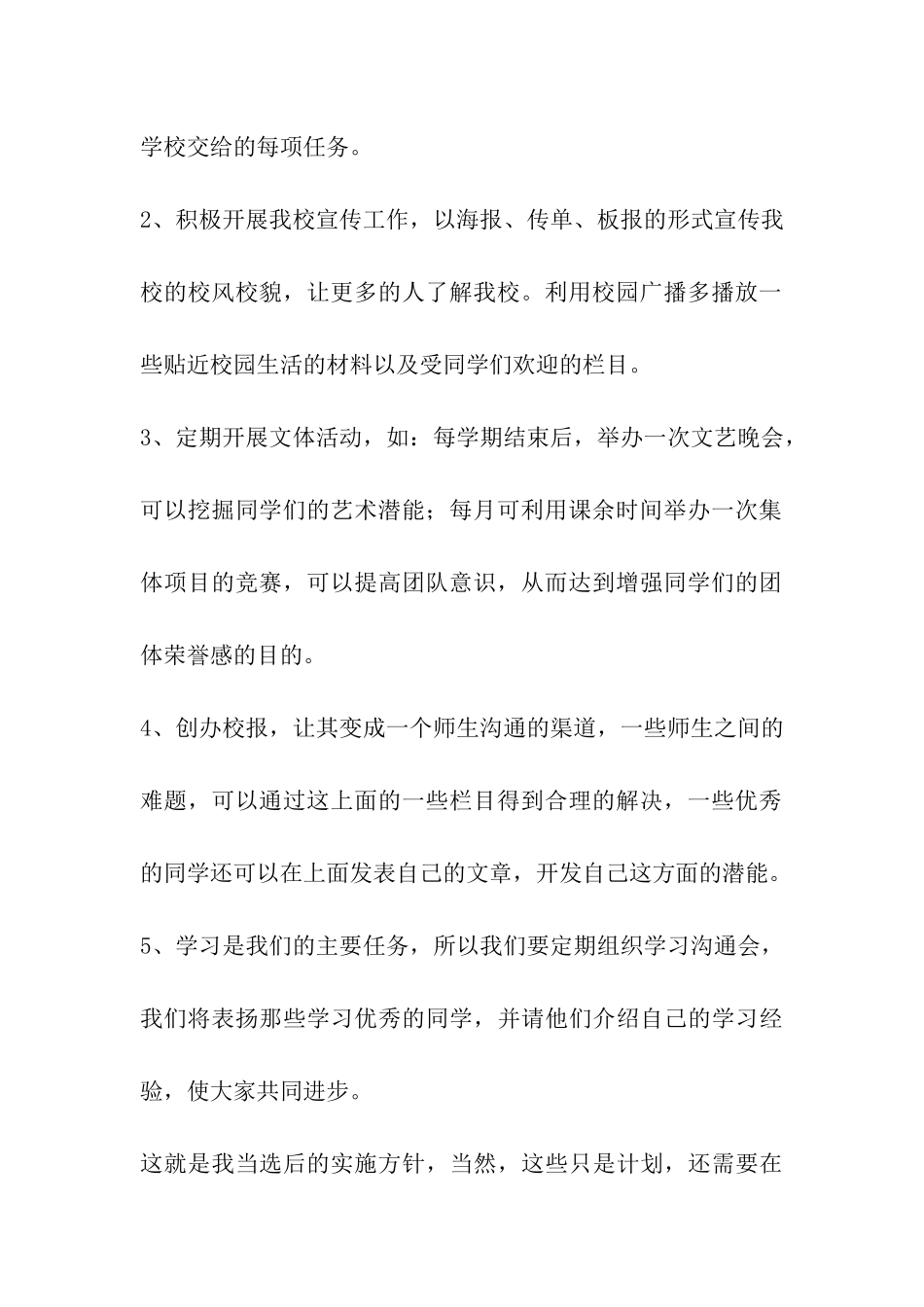 学校交给的每项任务。

2、积极开展我校宣传工作，以海报、传单、板报的形式宣传我校的校风校貌，让更多的人了解我校。利用校园广播多播放一些贴近校园生活的材料以及受同学们欢迎的栏目。

3、定期开展文体活动，如：每学期结束后，举办一次文艺晚会，可以挖掘同学们的艺术潜能；每月可利用课余时间举办一次集体项目的竞赛，可以提高团队意识，从而达到增强同学们的团体荣誉感的目的。

4、创办校报，让其变成一个师生沟通的渠道，一些师生之间的难题，可以通过这上面的一些栏目得到合理的解决，一些优秀的同学还可以在上面发表自己的文章，开发自己这方面的潜能。

5、学习是我们的主要任务，所以我们要定期组织学习沟通会，我们将表扬那些学习优秀的同学，并请他们介绍自己的学习经验，使大家共同进步。

这就是我当选后的实施方针，当然，这些只是计划，还需要在